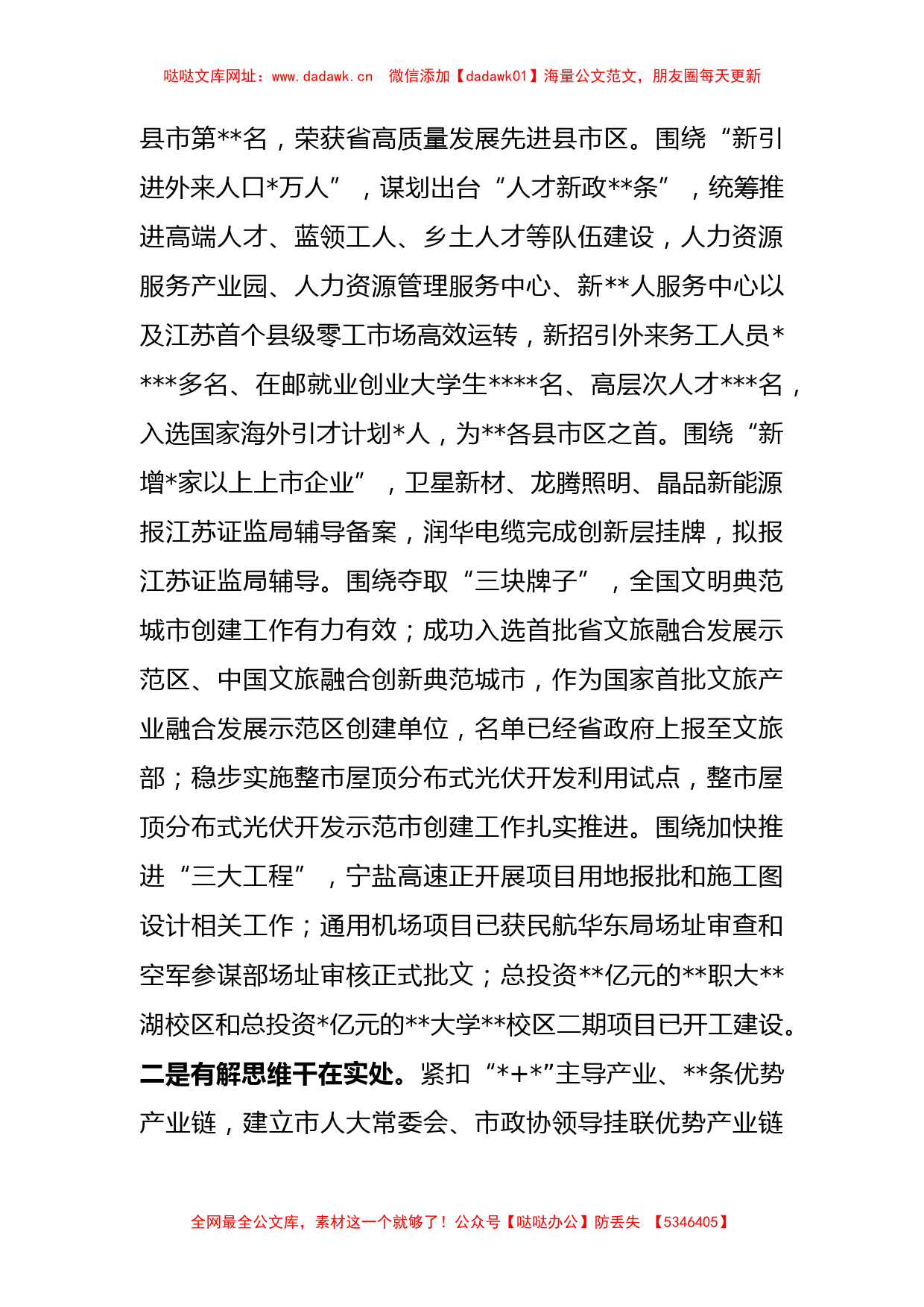 哒哒文库网址：www.dadawk.cn 微信添加【dadawk01】海量公文范文，朋友圈每天更新

县市第**名，荣获省高质量发展先进县市区。围绕“新引进外来人口*万人”，谋划出台“人才新政**条”，统筹推进高端人才、蓝领工人、乡土人才等队伍建设，人力资源服务产业园、人力资源管理服务中心、新**人服务中心以及江苏首个县级零工市场高效运转，新招引外来务工人员****多名、在邮就业创业大学生****名、高层次人才***名，入选国家海外引才计划*人，为**各县市区之首。围绕“新增*家以上上市企业”，卫星新材、龙腾照明、晶品新能源报江苏证监局辅导备案，润华电缆完成创新层挂牌，拟报江苏证监局辅导。围绕夺取“三块牌子”，全国文明典范城市创建工作有力有效；成功入选首批省文旅融合发展示范区、中国文旅融合创新典范城市，作为国家首批文旅产业融合发展示范区创建单位，名单已经省政府上报至文旅部；稳步实施整市屋顶分布式光伏开发利用试点，整市屋顶分布式光伏开发示范市创建工作扎实推进。围绕加快推进“三大工程”，宁盐高速正开展项目用地报批和施工图设计相关工作；通用机场项目已获民航华东局场址审查和空军参谋部场址审核正式批文；总投资**亿元的**职大**湖校区和总投资*亿元的**大学**校区二期项目已开工建设。二是有解思维干在实处。紧扣“*+*”主导产业、**条优势产业链，建立市人大常委会、市政协领导挂联优势产业链

全网最全公文库，素材这一个就够了！公众号【哒哒办公】防丢失 【5346405】